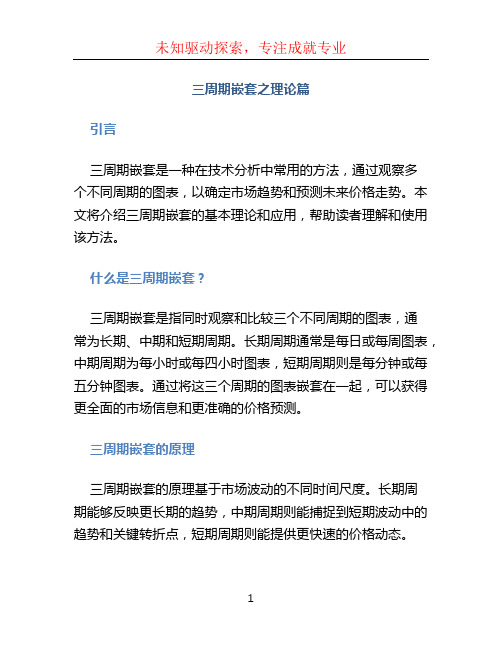 未知驱动探索，专注成就专业

三周期嵌套之理论篇

引言

三周期嵌套是一种在技术分析中常用的方法，通过观察多个不同周期的图表，以确定市场趋势和预测未来价格走势。本文将介绍三周期嵌套的基本理论和应用，帮助读者理解和使用该方法。

什么是三周期嵌套？

三周期嵌套是指同时观察和比较三个不同周期的图表，通常为长期、中期和短期周期。长期周期通常是每日或每周图表，中期周期为每小时或每四小时图表，短期周期则是每分钟或每五分钟图表。通过将这三个周期的图表嵌套在一起，可以获得更全面的市场信息和更准确的价格预测。

三周期嵌套的原理

三周期嵌套的原理基于市场波动的不同时间尺度。长期周期能够反映更长期的趋势，中期周期则能捕捉到短期波动中的趋势和关键转折点，短期周期则能提供更快速的价格动态。

1